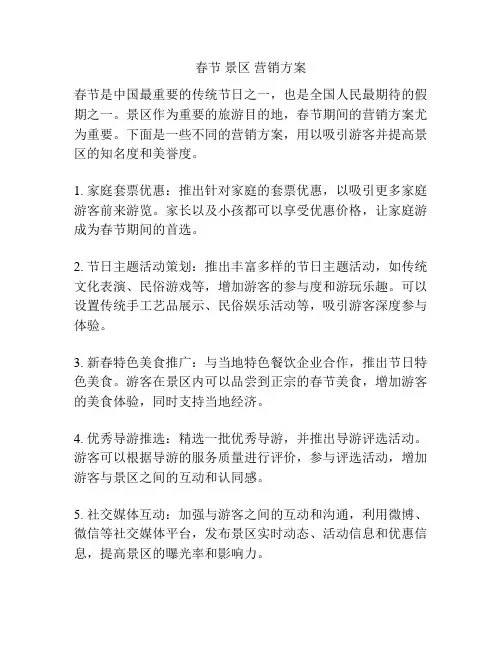 春节 景区 营销方案

春节是中国最重要的传统节日之一，也是全国人民最期待的假期之一。景区作为重要的旅游目的地，春节期间的营销方案尤为重要。下面是一些不同的营销方案，用以吸引游客并提高景区的知名度和美誉度。

1. 家庭套票优惠：推出针对家庭的套票优惠，以吸引更多家庭游客前来游览。家长以及小孩都可以享受优惠价格，让家庭游成为春节期间的首选。

2. 节日主题活动策划：推出丰富多样的节日主题活动，如传统文化表演、民俗游戏等，增加游客的参与度和游玩乐趣。可以设置传统手工艺品展示、民俗娱乐活动等，吸引游客深度参与体验。

3. 新春特色美食推广：与当地特色餐饮企业合作，推出节日特色美食。游客在景区内可以品尝到正宗的春节美食，增加游客的美食体验，同时支持当地经济。

4. 优秀导游推选：精选一批优秀导游，并推出导游评选活动。游客可以根据导游的服务质量进行评价，参与评选活动，增加游客与景区之间的互动和认同感。

5. 社交媒体互动：加强与游客之间的互动和沟通，利用微博、微信等社交媒体平台，发布景区实时动态、活动信息和优惠信息，提高景区的曝光率和影响力。